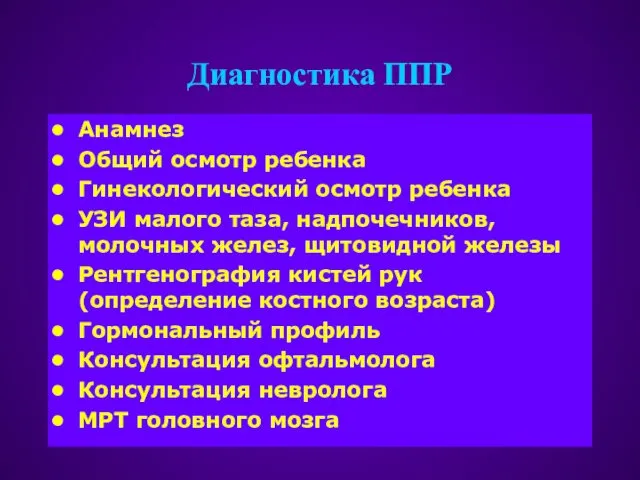 Диагностика ППР

• Анамнез
• Общий осмотр ребенка
• Гинекологический осмотр ребенка
• УЗИ малого таза, надпочечников, молочных желез, щитовидной железы
• Рентгенография кистей рук (определение костного возраста)
• Гормональный профиль
• Консультация офтальмолога
• Консультация невролога
• МРТ головного мозга